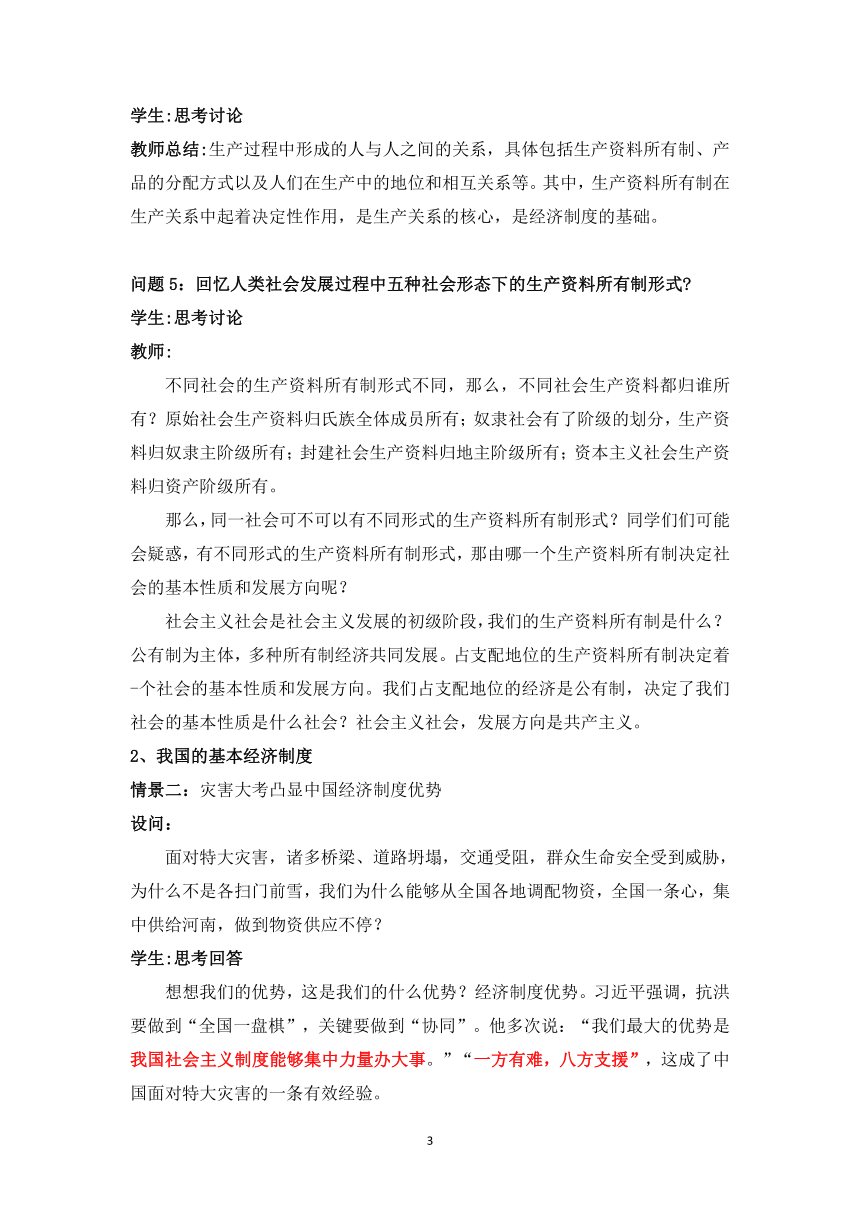 学生:思考讨论

教师总结:生产过程中形成的人与人之间的关系，具体包括生产资料所有制、产品的分配方式以及人们在生产中的地位和相互关系等。其中，生产资料所有制在生产关系中起着决定性作用，是生产关系的核心，是经济制度的基础。

问题 5：回忆人类社会发展过程中五种社会形态下的生产资料所有制形式?

学生:思考讨论

教师:

不同社会的生产资料所有制形式不同，那么，不同社会生产资料都归谁所有？原始社会生产资料归氏族全体成员所有；奴隶社会有了阶级的划分，生产资料归奴隶主阶级所有；封建社会生产资料归地主阶级所有；资本主义社会生产资料归资产阶级所有。

那么，同一社会可不可以有不同形式的生产资料所有制形式？同学们们可能会疑惑，有不同形式的生产资料所有制形式，那由哪一个生产资料所有制决定社会的基本性质和发展方向呢？

社会主义社会是社会主义发展的初级阶段，我们的生产资料所有制是什么？公有制为主体，多种所有制经济共同发展。占支配地位的生产资料所有制决定着-个社会的基本性质和发展方向。我们占支配地位的经济是公有制，决定了我们社会的基本性质是什么社会？社会主义社会，发展方向是共产主义。

2、我国的基本经济制度

情景二：灾害大考凸显中国经济制度优势

设问：

面对特大灾害，诸多桥梁、道路坍塌，交通受阻，群众生命安全受到威胁，为什么不是各扫门前雪，我们为什么能够从全国各地调配物资，全国一条心，集中供给河南，做到物资供应不停？

学生:思考回答

想想我们的优势，这是我们的什么优势？经济制度优势。习近平强调，抗洪要做到“全国一盘棋”，关键要做到“协同”。他多次说：“我们最大的优势是我国社会主义制度能够集中力量办大事。”“一方有难，八方支援”，这成了中国面对特大灾害的一条有效经验。

3